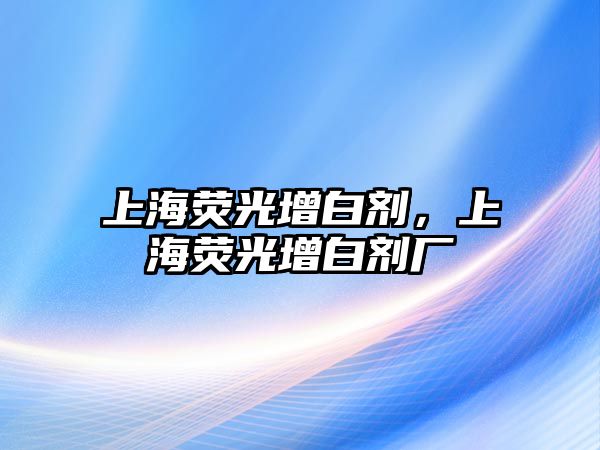 上海荧光增白剂，上海荧光增白剂厂